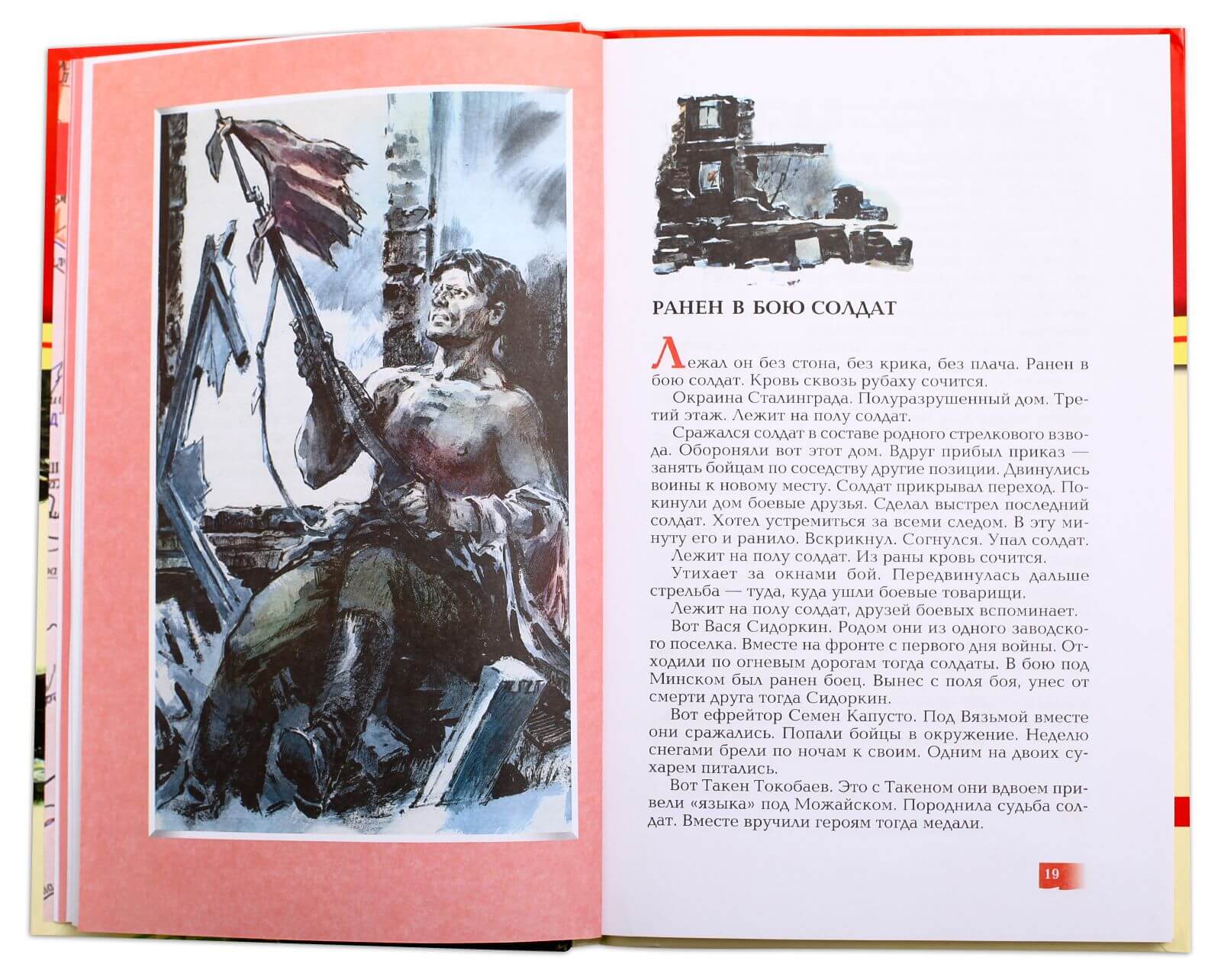 РАНЕН В БОЮ СОЛДАТ

Лежал он без стона, без крика, без плача. Ранен в бою солдат. Кровь сквозь рубаху сочится.

Окраина Сталинграда. Полуразрушенный дом. Третий этаж. Лежит на полу солдат.

Сражался солдат в составе родного стрелкового взвода. Обороняли вот этот дом. Вдруг прибыл приказ — занять бойцам по соседству другие позиции. Двинулись воины к новому месту. Солдат прикрывал переход. Покинули дом боевые друзья. Сделал выстрел последний солдат. Хотел устремиться за всеми следом. В эту минуту его и ранило. Вскрикнул. Согнулся. Упал солдат.

Лежит на полу солдат. Из раны кровь сочится.

Утихает за окнами бой. Передвинулась дальше стрельба — туда, куда ушли боевые товарищи.

Лежит на полу солдат, друзей боевых вспоминает.

Вот Вася Сидоркин. Родом они из одного заводского поселка. Вместе на фронте с первого дня войны. Отходили по огневым дорогам тогда солдаты. В бою под Минском был ранен боец. Вынес с поля боя, унес от смерти друга тогда Сидоркин.

Вот ефрейтор Семен Капусто. Под Вязьмой вместе они сражались. Попали бойцы в окружение. Неделю снегами брели по ночам к своим. Одним на двоих сухарем питались.

Вот Такен Токобаев. Это с Такеном они вдвоем привели «языка» под Можайском. Породнила судьба солдат. Вместе вручили героям тогда медали.

19